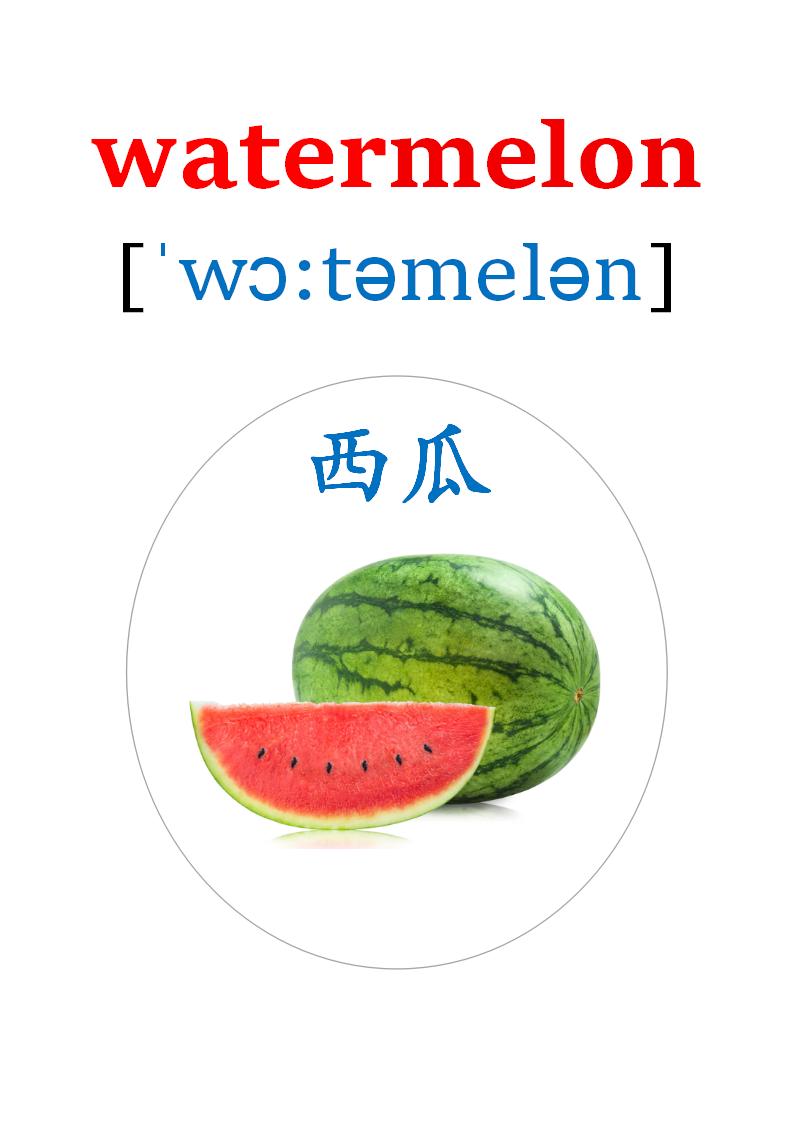 watermelon

[ˈwɔ:təmelən]

西瓜